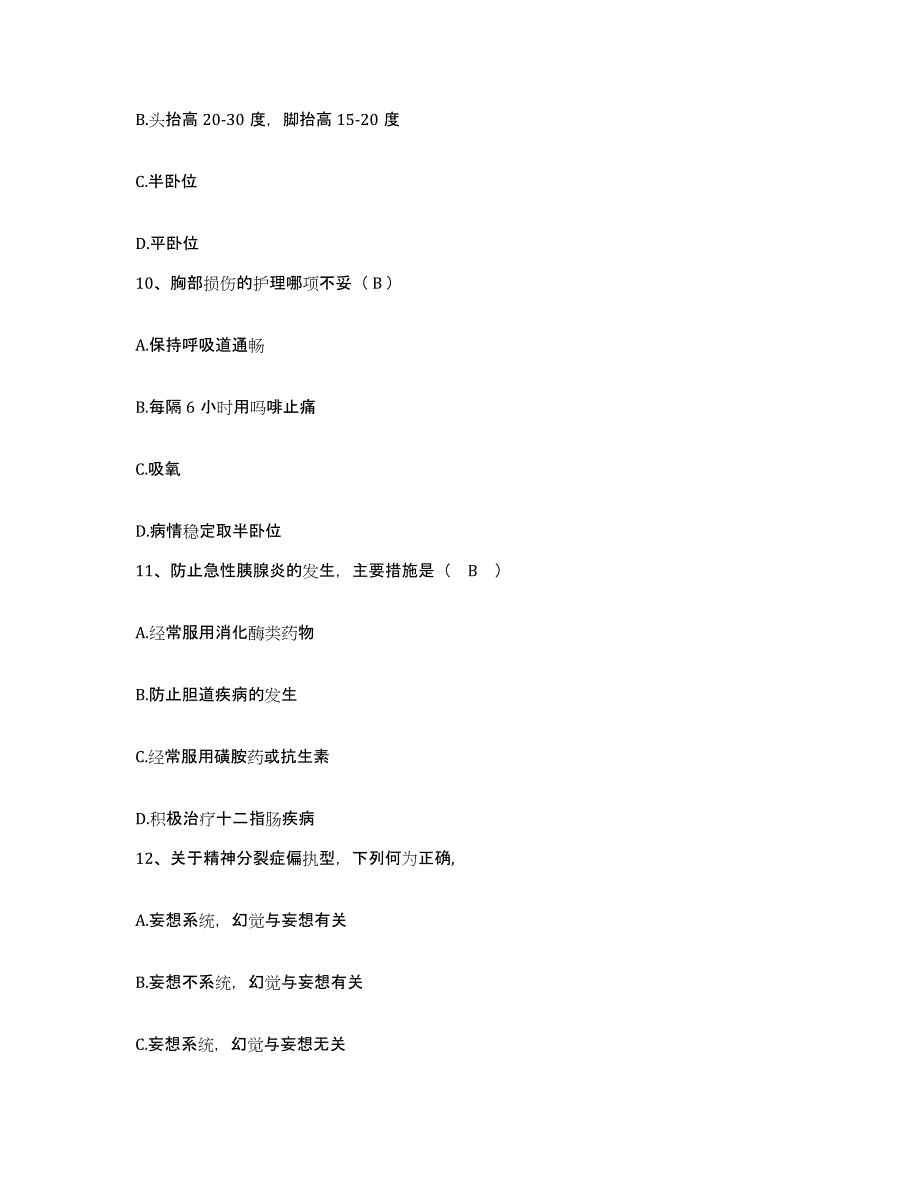 B.头抬高 20-30 度，脚抬高 15-20 度

C.半卧位

D.平卧位

10、胸部损伤的护理哪项不妥（ B ）

A.保持呼吸道通畅

B.每隔 6 小时用吗啡止痛

C.吸氧

D.病情稳定取半卧位

11、防止急性胰腺炎的发生，主要措施是（ B ）

A.经常服用消化酶类药物

B.防止胆道疾病的发生

C.经常服用磺胺药或抗生素

D.积极治疗十二指肠疾病

12、关于精神分裂症偏执型，下列何为正确,

A.妄想系统，幻觉与妄想有关

B.妄想不系统，幻觉与妄想有关

C.妄想系统，幻觉与妄想无关